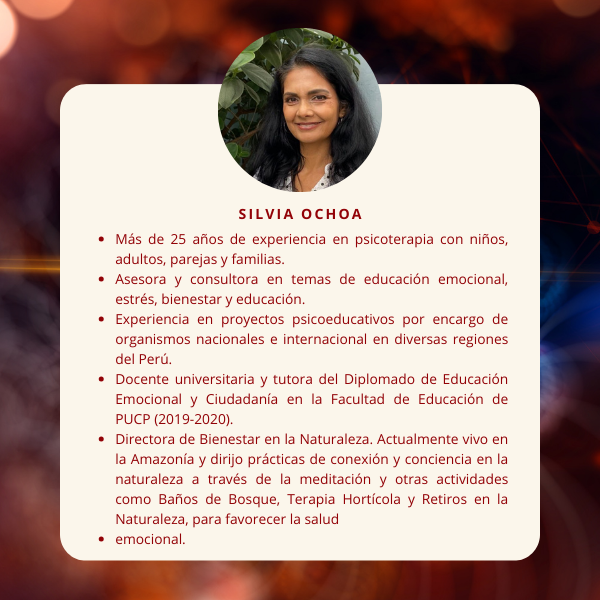 SILVIA OCHOA

• Más de 25 años de experiencia en psicoterapia con niños, adultos, parejas y familias.
• Asesora y consultora en temas de educación emocional, estrés, bienestar y educación.
• Experiencia en proyectos psicoeducativos por encargo de organismos nacionales e internacional en diversas regiones del Perú.
• Docente universitaria y tutora del Diplomado de Educación Emocional y Ciudadanía en la Facultad de Educación de PUCP (2019-2020).
• Directora de Bienestar en la Naturaleza. Actualmente vivo en la Amazonía y dirijo prácticas de conexión y conciencia en la naturaleza a través de la meditación y otras actividades como Baños de Bosque, Terapia Hortícola y Retiros en la Naturaleza, para favorecer la salud
• emocional.